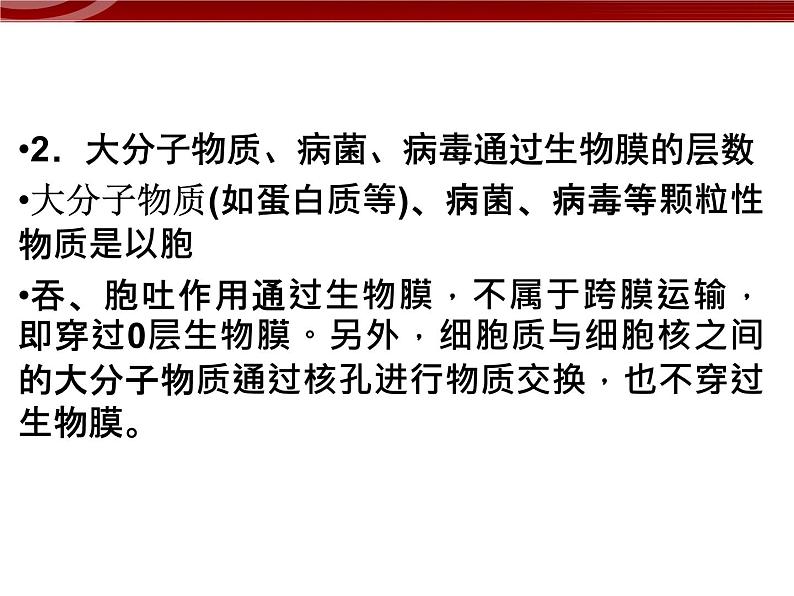 •2．大分子物质、病菌、病毒通过生物膜的层数

•大分子物质(如蛋白质等)、病菌、病毒等颗粒性物质是以胞

•吞、胞吐作用通过生物膜，不属于跨膜运输，即穿过0层生物膜。另外，细胞质与细胞核之间的大分子物质通过核孔进行物质交换，也不穿过生物膜。